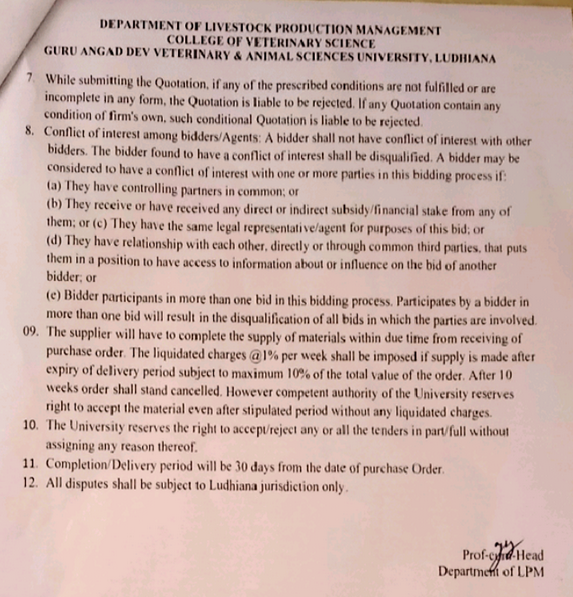 DEPARTMENT OF LIVESTOCK PRODUCTION MANAGEMENT
COLLEGE OF VETERINARY SCIENCE
GURU ANGAD DEV VETERINARY & ANIMAL SCIENCES UNIVERSITY, LUDHIANA

7. While submitting the Quotation, if any of the prescribed conditions are not fulfilled or are incomplete in any form, the Quotation is liable to be rejected. If any Quotation contain any condition of firm's own, such conditional Quotation is liable to be rejected.

8. Conflict of interest among bidders/Agents: A bidder shall not have conflict of interest with other bidders. The bidder found to have a conflict of interest shall be disqualified. A bidder may be considered to have a conflict of interest with one or more parties in this bidding process if:
(a) They have controlling partners in common; or
(b) They receive or have received any direct or indirect subsidy/financial stake from any of them; or (c) They have the same legal representative/agent for purposes of this bid; or
(d) They have relationship with each other, directly or through common third parties, that puts them in a position to have access to information about or influence on the bid of another bidder; or
(e) Bidder participants in more than one bid in this bidding process. Participates by a bidder in more than one bid will result in the disqualification of all bids in which the parties are involved.

09. The supplier will have to complete the supply of materials within due time from receiving of purchase order. The liquidated charges @1% per week shall be imposed if supply is made after expiry of delivery period subject to maximum 10% of the total value of the order. After 10 weeks order shall stand cancelled. However competent authority of the University reserves right to accept the material even after stipulated period without any liquidated charges.

10. The University reserves the right to accept/reject any or all the tenders in part/full without assigning any reason thereof.

11. Completion/Delivery period will be 30 days from the date of purchase Order.

12. All disputes shall be subject to Ludhiana jurisdiction only.

Prof-cum-Head
Department of LPM